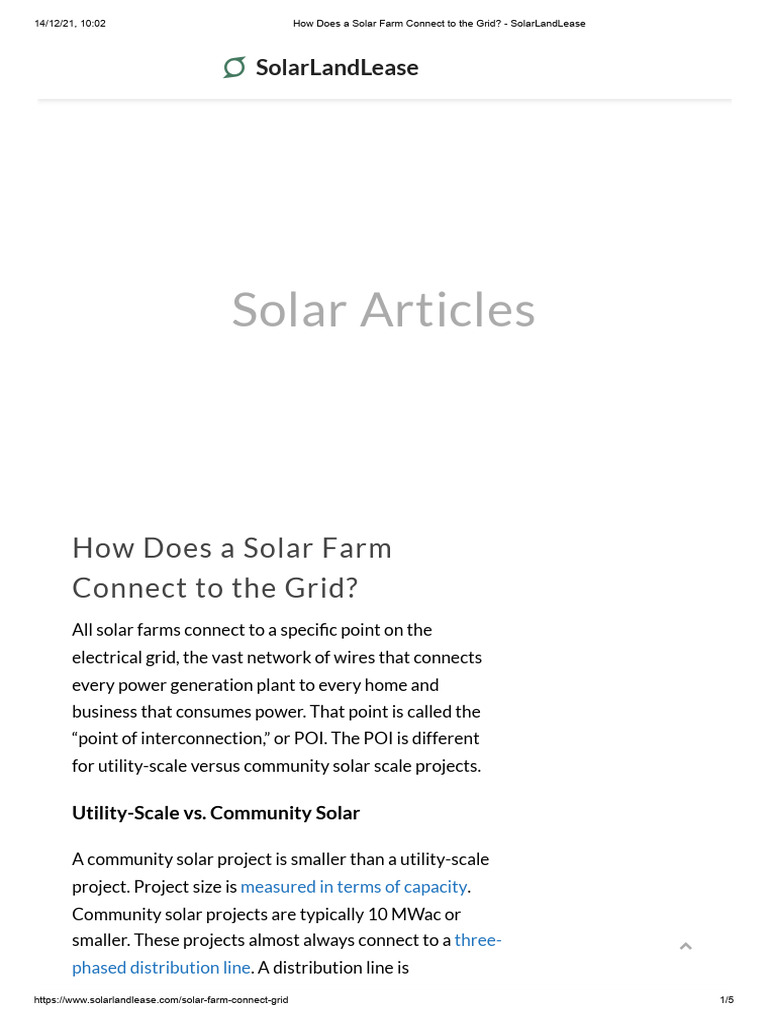 14/12/21, 10:02 How Does a Solar Farm Connect to the Grid? - SolarLandLease

SolarLandLease

Solar Articles

How Does a Solar Farm Connect to the Grid?

All solar farms connect to a specific point on the electrical grid, the vast network of wires that connects every power generation plant to every home and business that consumes power. That point is called the “point of interconnection,” or POI. The POI is different for utility-scale versus community solar scale projects.

Utility-Scale vs. Community Solar

A community solar project is smaller than a utility-scale project. Project size is measured in terms of capacity. Community solar projects are typically 10 MWac or smaller. These projects almost always connect to a three-phased distribution line. A distribution line is

https://www.solarlandlease.com/solar-farm-connect-grid 1/5